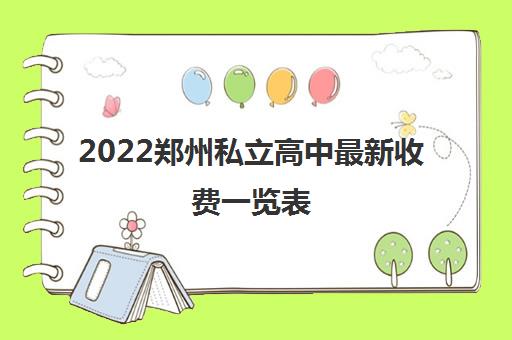 2022郑州私立高中最新收费一览表